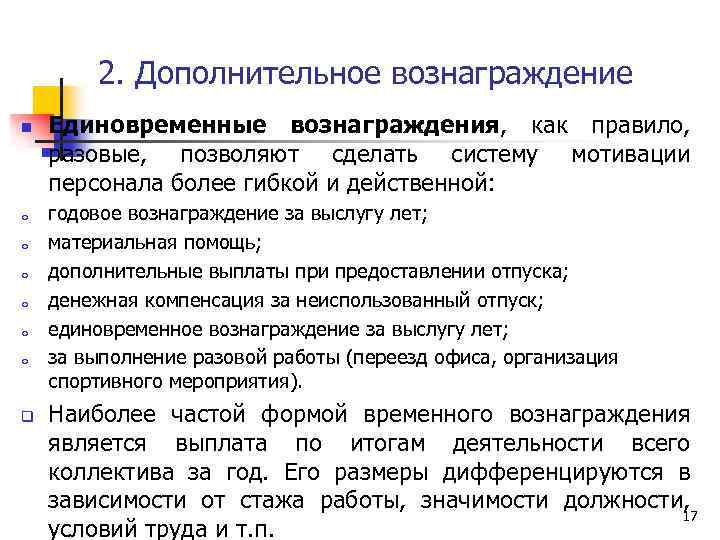 2. Дополнительное вознаграждение

Единовременные вознаграждения, как правило, разовые, позволяют сделать систему мотивации персонала более гибкой и действенной:

годовое вознаграждение за выслугу лет;

материальная помощь;

дополнительные выплаты при предоставлении отпуска;

денежная компенсация за неиспользованный отпуск;

единовременное вознаграждение за выслугу лет;

за выполнение разовой работы (переезд офиса, организация спортивного мероприятия).

Наиболее частой формой временного вознаграждения является выплата по итогам деятельности всего коллектива за год. Его размеры дифференцируются в зависимости от стажа работы, значимости должности, условий труда и т.п.

17